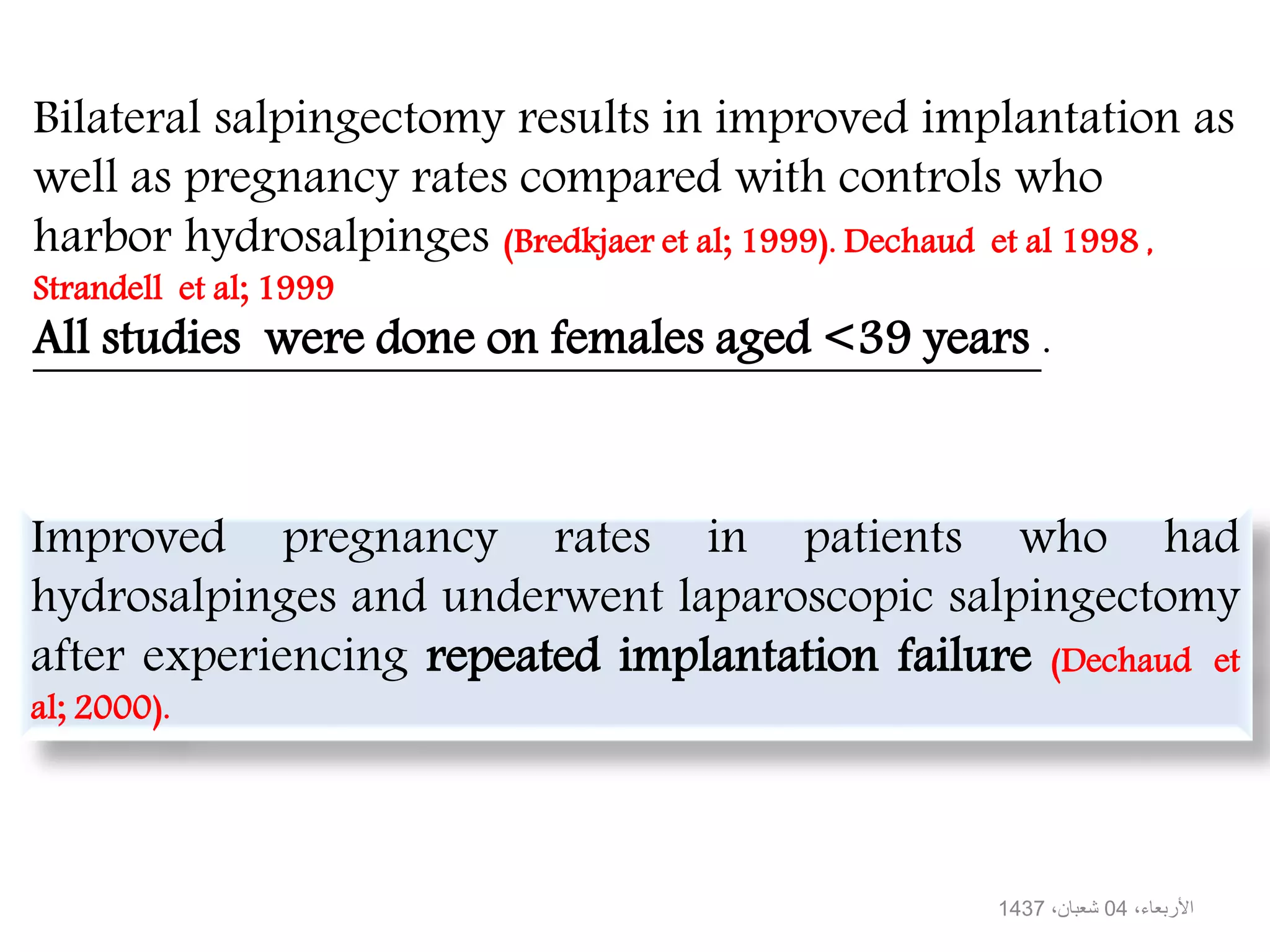 Bilateral salpingectomy results in improved implantation as well as pregnancy rates compared with controls who harbor hydrosalpinges (Bredkjaer et al; 1999). Dechaud et al 1998 , Strandell et al; 1999

All studies were done on females aged <39 years .

Improved pregnancy rates in patients who had hydrosalpinges and underwent laparoscopic salpingectomy after experiencing repeated implantation failure (Dechaud et al; 2000).

الأربعاء، 04 شعبان، 1437